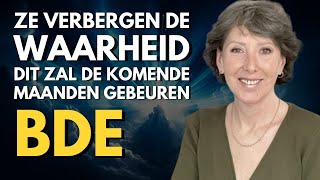 ZE VERBERGEN DE
WAARHEID
DIT ZAL DE KOMENDE
MAANDEN GEBEUREN
BDE